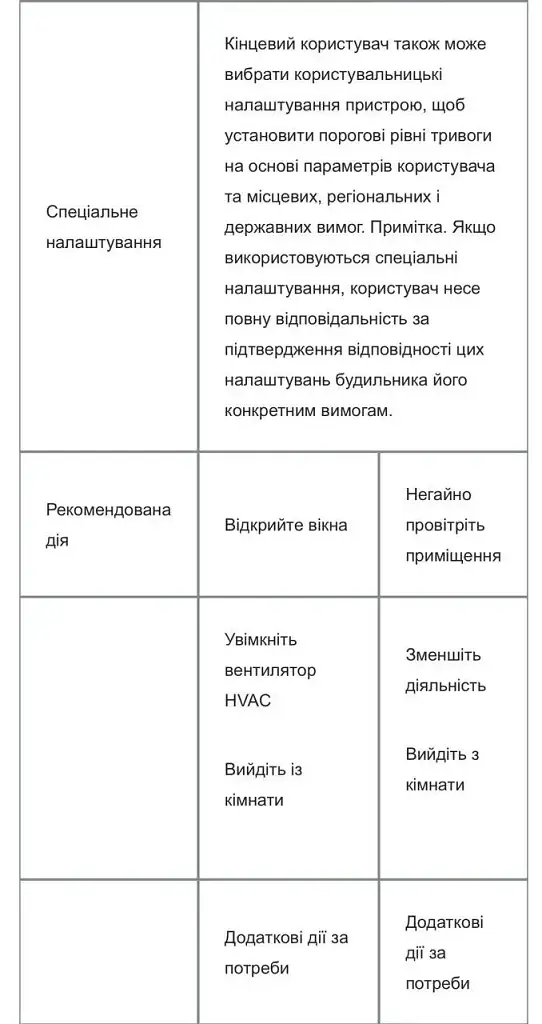 | Спеціальне налаштування | Кінцевий користувач також може вибрати користувальницькі налаштування пристрою, щоб установити порогові рівні тривоги на основі параметрів користувача та місцевих, регіональних і державних вимог. Примітка. Якщо використовуються спеціальні налаштування, користувач несе повну відповідальність за підтвердження відповідності цих налаштувань будильника його конкретним вимогам. | |
|---|---|---|
| Рекомендована дія | Відкрийте вікна | Негайно провітріть приміщення |
| | Увімкніть вентилятор HVAC<br><br>Вийдіть із кімнати | Зменшіть діяльність<br><br>Вийдіть з кімнати |
| | Додаткові дії за потреби | Додаткові дії за потреби |